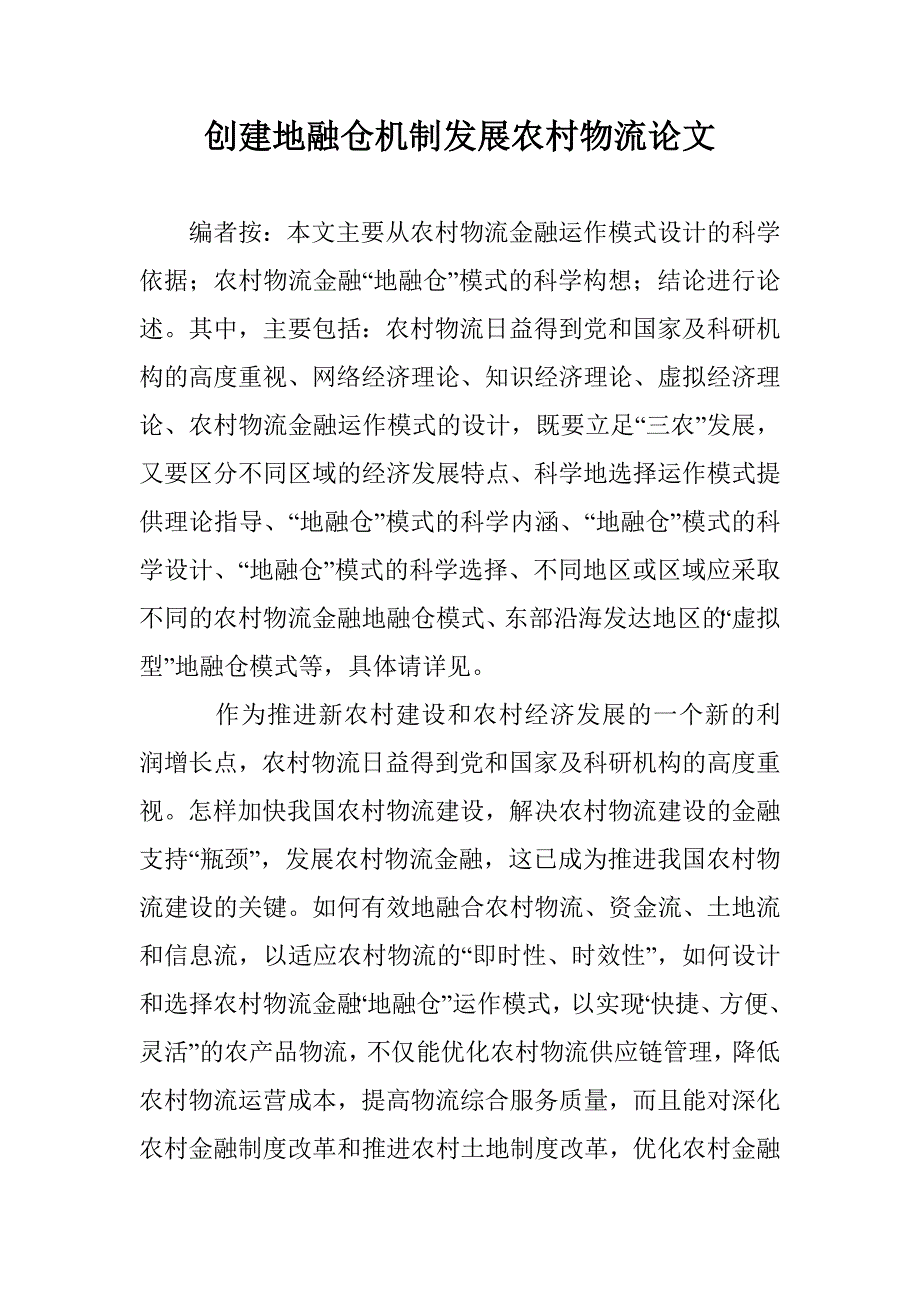 创建地融仓机制发展农村物流论文

编者按：本文主要从农村物流金融运作模式设计的科学依据；农村物流金融“地融仓”模式的科学构想；结论进行论述。其中，主要包括：农村物流日益得到党和国家及科研机构的高度重视、网络经济理论、知识经济理论、虚拟经济理论、农村物流金融运作模式的设计，既要立足“三农”发展，又要区分不同区域的经济发展特点、科学地选择运作模式提供理论指导、“地融仓”模式的科学内涵、“地融仓”模式的科学设计、“地融仓”模式的科学选择、不同地区或区域应采取不同的农村物流金融地融仓模式、东部沿海发达地区的‘虚拟型”地融仓模式等，具体请详见。

作为推进新农村建设和农村经济发展的一个新的利润增长点，农村物流日益得到党和国家及科研机构的高度重视。怎样加快我国农村物流建设，解决农村物流建设的金融支持“瓶颈”，发展农村物流金融，这已成为推进我国农村物流建设的关键。如何有效地融合农村物流、资金流、土地流和信息流，以适应农村物流的“即时性、时效性”，如何设计和选择农村物流金融‘地融仓”运作模式，以实现‘快捷、方便、灵活”的农产品物流，不仅能优化农村物流供应链管理，降低农村物流运营成本，提高物流综合服务质量，而且能对深化农村金融制度改革和推进农村土地制度改革，优化农村金融